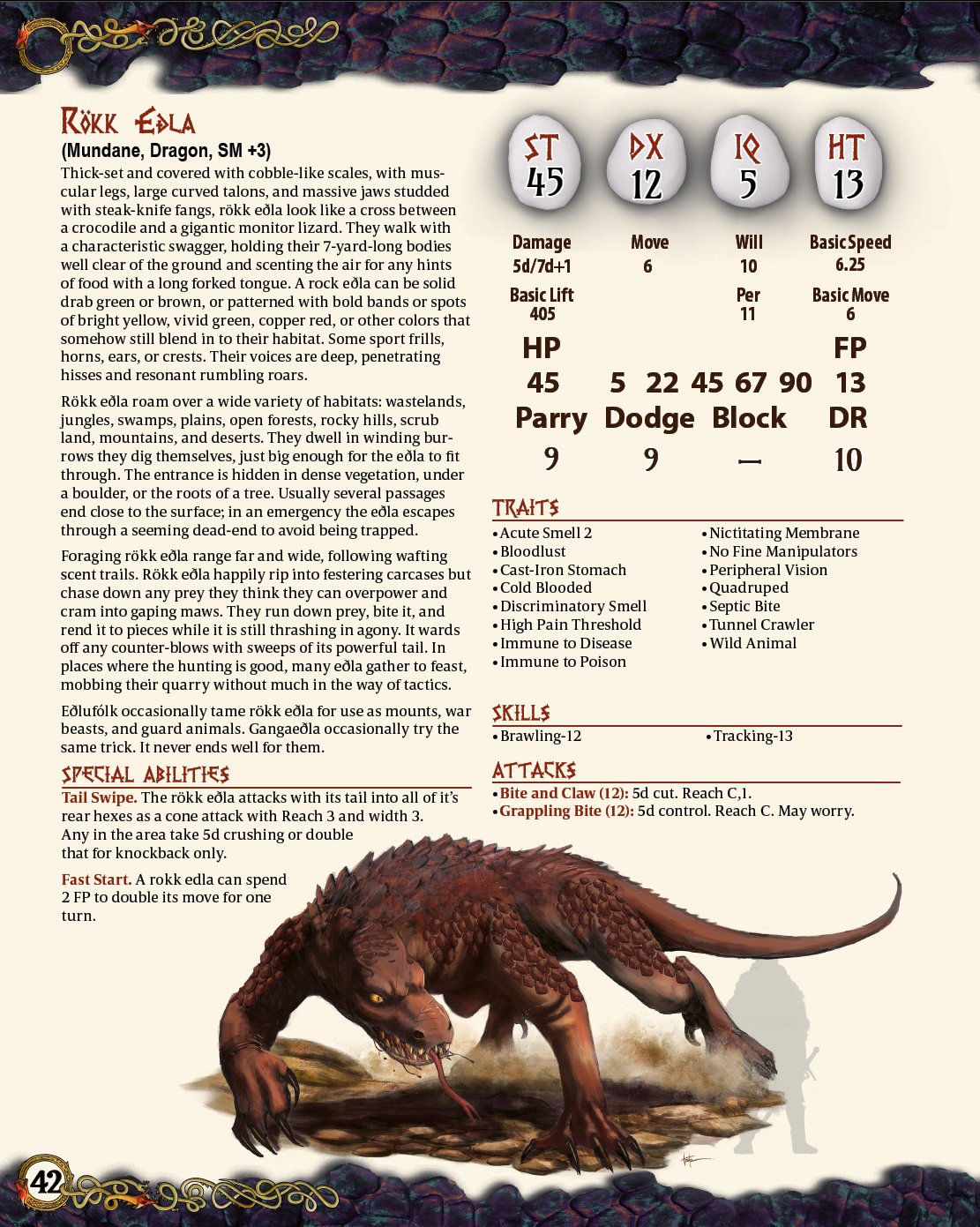 Rökk Eðla

(Mundane, Dragon, SM +3)

Thick-set and covered with cobble-like scales, with muscular legs, large curved talons, and massive jaws studded with steak-knife fangs, rökk eðla look like a cross between a crocodile and a gigantic monitor lizard. They walk with a characteristic swagger, holding their 7-yard-long bodies well clear of the ground and scenting the air for any hints of food with a long forked tongue. A rock eðla can be solid drab green or brown, or patterned with bold bands or spots of bright yellow, vivid green, copper red, or other colors that somehow still blend in to their habitat. Some sport frills, horns, ears, or crests. Their voices are deep, penetrating hisses and resonant rumbling roars.

Rökk eðla roam over a wide variety of habitats: wastelands, jungles, swamps, plains, open forests, rocky hills, scrub land, mountains, and deserts. They dwell in winding burrows they dig themselves, just big enough for the eðla to fit through. The entrance is hidden in dense vegetation, under a boulder, or the roots of a tree. Usually several passages end close to the surface; in an emergency the eðla escapes through a seeming dead-end to avoid being trapped.

Foraging rökk eðla range far and wide, following wafting scent trails. Rökk eðla happily rip into festering carcases but chase down any prey they think they can overpower and cram into gaping maws. They run down prey, bite it, and rend it to pieces while it is still thrashing in agony. It wards off any counter-blows with sweeps of its powerful tail. In places where the hunting is good, many eðla gather to feast, mobbing their quarry without much in the way of tactics.

Eðlufólk occasionally tame rökk eðla for use as mounts, war beasts, and guard animals. Gangaeðla occasionally try the same trick. It never ends well for them.

Special Abilities

Tail Swipe. The rökk eðla attacks with its tail into all of it's rear hexes as a cone attack with Reach 3 and width 3. Any in the area take 5d crushing or double that for knockback only.

Fast Start. A rokk edla can spend 2 FP to double its move for one turn.

ST
45

DX
12

IQ
5

HT
13

Damage
5d/7d+1

Move
6

Will
10

Basic Speed
6.25

Basic Lift
405

Per
11

Basic Move
6

HP
45

5 22 45 67 90

FP
13

Parry
9

Dodge
9

Block
—

DR
10

Traits

• Acute Smell 2
• Bloodlust
• Cast-Iron Stomach
• Cold Blooded
• Discriminatory Smell
• High Pain Threshold
• Immune to Disease
• Immune to Poison
• Nictitating Membrane
• No Fine Manipulators
• Peripheral Vision
• Quadruped
• Septic Bite
• Tunnel Crawler
• Wild Animal

Skills

• Brawling-12
• Tracking-13

Attacks

• Bite and Claw (12): 5d cut. Reach C,1.
• Grappling Bite (12): 5d control. Reach C. May worry.

42